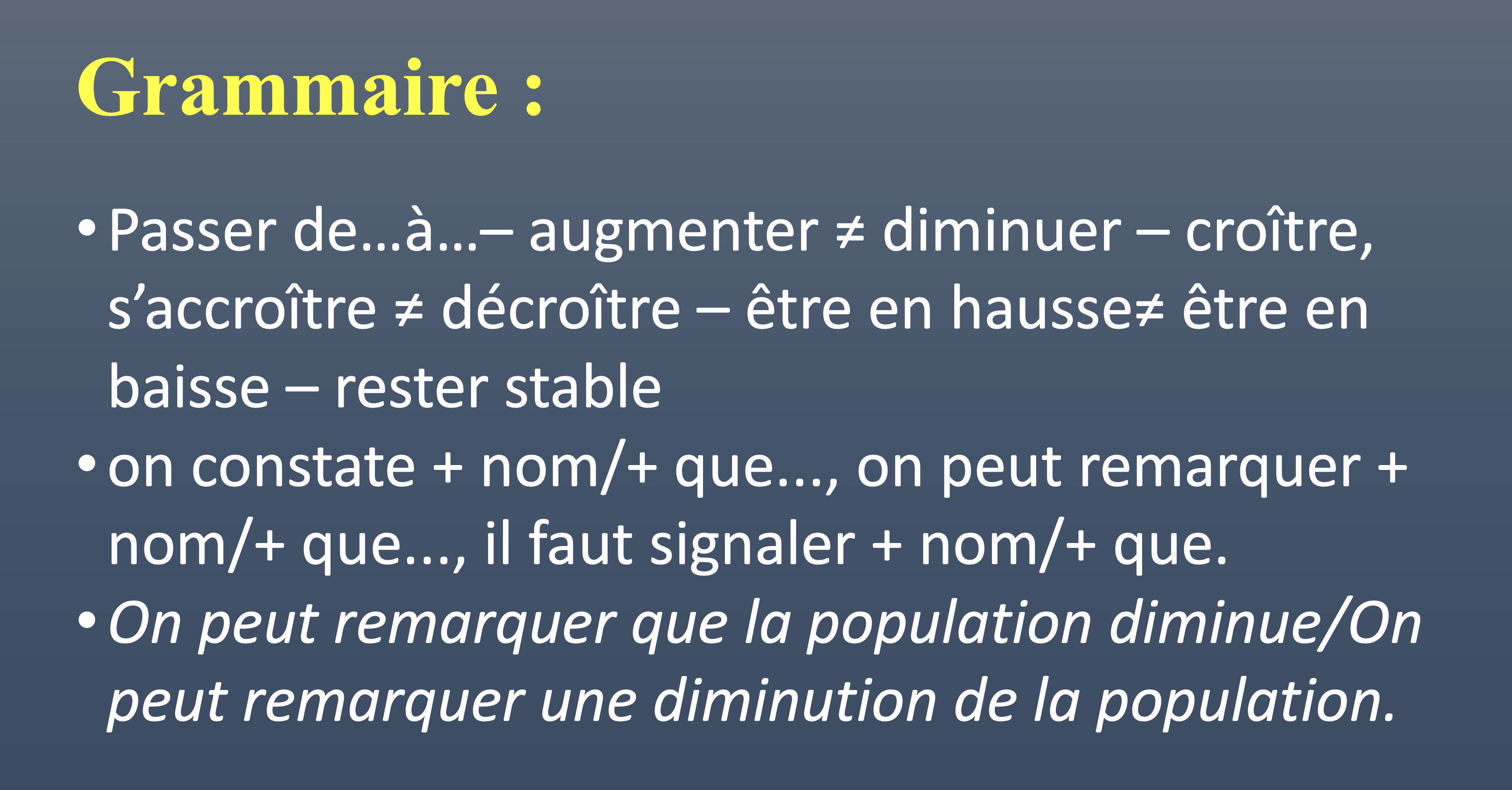 Grammaire :

• Passer de…à…– augmenter ≠ diminuer – croître, s'accroître ≠ décroître – être en hausse≠ être en baisse – rester stable
• on constate + nom/+ que..., on peut remarquer + nom/+ que..., il faut signaler + nom/+ que.
• On peut remarquer que la population diminue/On peut remarquer une diminution de la population.